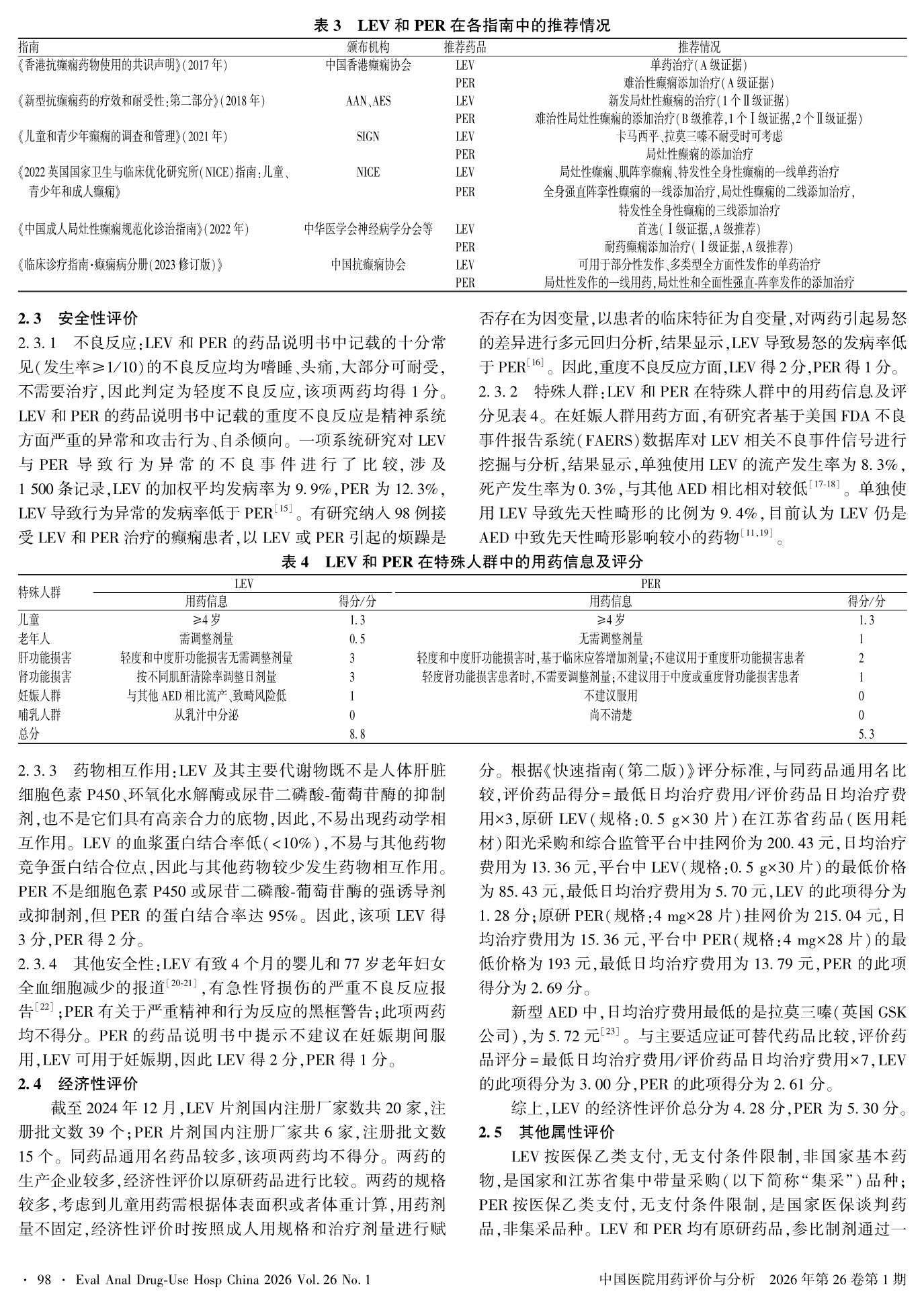 表 3　LEV 和 PER 在各指南中的推荐情况

| 指南 | 颁布机构 | 推荐药品 | 推荐情况 |
|---|---|---|---|
| 《香港抗癫痫药物使用的共识声明》(2017 年) | 中国香港癫痫协会 | LEV | 单药治疗(A 级证据) |
| | | PER | 难治性癫痫添加治疗(A 级证据) |
| 《新型抗癫痫药的疗效和耐受性:第二部分》(2018 年) | AAN、AES | LEV | 新发局灶性癫痫的治疗(1 个Ⅱ级证据) |
| | | PER | 难治性局灶性癫痫的添加治疗(B 级推荐,1 个Ⅰ级证据,2 个Ⅱ级证据) |
| 《儿童和青少年癫痫的调查和管理》(2021 年) | SIGN | LEV | 卡马西平、拉莫三嗪不耐受时可考虑 |
| | | PER | 局灶性癫痫的添加治疗 |
| 《2022 英国国家卫生与临床优化研究所(NICE)指南:儿童、青少年和成人癫痫》 | NICE | LEV | 局灶性癫痫、肌阵挛癫痫、特发性全身性癫痫的一线单药治疗 |
| | | PER | 全身强直阵挛性癫痫的一线添加治疗,局灶性癫痫的二线添加治疗,特发性全身性癫痫的三线添加治疗 |
| 《中国成人局灶性癫痫规范化诊治指南》(2022 年) | 中华医学会神经病学分会等 | LEV | 首选(Ⅰ级证据,A 级推荐) |
| | | PER | 耐药癫痫添加治疗(Ⅰ级证据,A 级推荐) |
| 《临床诊疗指南·癫痫病分册(2023 修订版)》 | 中国抗癫痫协会 | LEV | 可用于部分性发作、多类型全方面性发作的单药治疗 |
| | | PER | 局灶性发作的一线用药,局灶性和全面性强直-阵挛发作的添加治疗 |

2.3　安全性评价

2.3.1　不良反应:LEV 和 PER 的药品说明书中记载的十分常见(发生率≥1/10)的不良反应均为嗜睡、头痛,大部分可耐受,不需要治疗,因此判定为轻度不良反应,该项两药均得 1 分。LEV 和 PER 的药品说明书中记载的重度不良反应是精神系统方面严重的异常和攻击行为、自杀倾向。一项系统研究对 LEV 与 PER 导致行为异常的不良事件进行了比较,涉及 1 500 条记录,LEV 的加权平均发病率为 9.9%,PER 为 12.3%,LEV 导致行为异常的发病率低于 PER$^{[15]}$。有研究纳入 98 例接受 LEV 和 PER 治疗的癫痫患者,以 LEV 或 PER 引起的烦躁是否存在为因变量,以患者的临床特征为自变量,对两药引起易怒的差异进行多元回归分析,结果显示,LEV 导致易怒的发病率低于 PER$^{[16]}$。因此,重度不良反应方面,LEV 得 2 分,PER 得 1 分。

2.3.2　特殊人群:LEV 和 PER 在特殊人群中的用药信息及评分见表 4。在妊娠人群用药方面,有研究者基于美国 FDA 不良事件报告系统(FAERS)数据库对 LEV 相关不良事件信号进行挖掘与分析,结果显示,单独使用 LEV 的流产发生率为 8.3%,死产发生率为 0.3%,与其他 AED 相比相对较低$^{[17-18]}$。单独使用 LEV 导致先天性畸形的比例为 9.4%,目前认为 LEV 仍是 AED 中致先天性畸形影响较小的药物$^{[11,19]}$。

表 4　LEV 和 PER 在特殊人群中的用药信息及评分

| 特殊人群 | LEV 用药信息 | LEV 得分/分 | PER 用药信息 | PER 得分/分 |
|---|---|---|---|---|
| 儿童 | ≥4 岁 | 1.3 | ≥4 岁 | 1.3 |
| 老年人 | 需调整剂量 | 0.5 | 无需调整剂量 | 1 |
| 肝功能损害 | 轻度和中度肝功能损害无需调整剂量 | 3 | 轻度和中度肝功能损害时,基于临床应答增加剂量;不建议用于重度肝功能损害患者 | 2 |
| 肾功能损害 | 按不同肌酐清除率调整日剂量 | 3 | 轻度肾功能损害患者时,不需要调整剂量;不建议用于中度或重度肾功能损害患者 | 1 |
| 妊娠人群 | 与其他 AED 相比流产、致畸风险低 | 1 | 不建议服用 | 0 |
| 哺乳人群 | 从乳汁中分泌 | 0 | 尚不清楚 | 0 |
| 总分 | | 8.8 | | 5.3 |

2.3.3　药物相互作用:LEV 及其主要代谢物既不是人体肝脏细胞色素 P450、环氧化水解酶或尿苷二磷酸-葡萄苷酶的抑制剂,也不是它们具有高亲合力的底物,因此,不易出现药动学相互作用。LEV 的血浆蛋白结合率低(<10%),不易与其他药物竞争蛋白结合位点,因此与其他药物较少发生药物相互作用。PER 不是细胞色素 P450 或尿苷二磷酸-葡萄苷酶的强诱导剂或抑制剂,但 PER 的蛋白结合率达 95%。因此,该项 LEV 得 3 分,PER 得 2 分。

2.3.4　其他安全性:LEV 有致 4 个月的婴儿和 77 岁老年妇女全血细胞减少的报道$^{[20-21]}$,有急性肾损伤的严重不良反应报告$^{[22]}$;PER 有关于严重精神和行为反应的黑框警告;此项两药均不得分。PER 的药品说明书中提示不建议在妊娠期间服用,LEV 可用于妊娠期,因此 LEV 得 2 分,PER 得 1 分。

2.4　经济性评价

截至 2024 年 12 月,LEV 片剂国内注册厂家数共 20 家,注册批文数 39 个;PER 片剂国内注册厂家共 6 家,注册批文数 15 个。同药品通用名药品较多,该项两药均不得分。两药的生产企业较多,经济性评价以原研药品进行比较。两药的规格较多,考虑到儿童用药需根据体表面积或者体重计算,用药剂量不固定,经济性评价时按照成人用规格和治疗剂量进行赋分。根据《快速指南(第二版)》评分标准,与同药品通用名比较,评价药品得分=最低日均治疗费用/评价药品日均治疗费用×3,原研 LEV(规格:0.5 g×30 片)在江苏省药品(医用耗材)阳光采购和综合监管平台中挂网价为 200.43 元,日均治疗费用为 13.36 元,平台中 LEV(规格:0.5 g×30 片)的最低价格为 85.43 元,最低日均治疗费用为 5.70 元,LEV 的此项得分为 1.28 分;原研 PER(规格:4 mg×28 片)挂网价为 215.04 元,日均治疗费用为 15.36 元,平台中 PER(规格:4 mg×28 片)的最低价格为 193 元,最低日均治疗费用为 13.79 元,PER 的此项得分为 2.69 分。

新型 AED 中,日均治疗费用最低的是拉莫三嗪(英国 GSK 公司),为 5.72 元$^{[23]}$。与主要适应证可替代药品比较,评价药品评分=最低日均治疗费用/评价药品日均治疗费用×7,LEV 的此项得分为 3.00 分,PER 的此项得分为 2.61 分。

综上,LEV 的经济性评价总分为 4.28 分,PER 为 5.30 分。

2.5　其他属性评价

LEV 按医保乙类支付,无支付条件限制,非国家基本药物,是国家和江苏省集中带量采购(以下简称“集采”)品种;PER 按医保乙类支付,无支付条件限制,是国家医保谈判药品,非集采品种。LEV 和 PER 均有原研药品,参比制剂通过一

· 98 · Eval Anal Drug-Use Hosp China 2026 Vol. 26 No. 1　　中国医院用药评价与分析　2026 年第 26 卷第 1 期